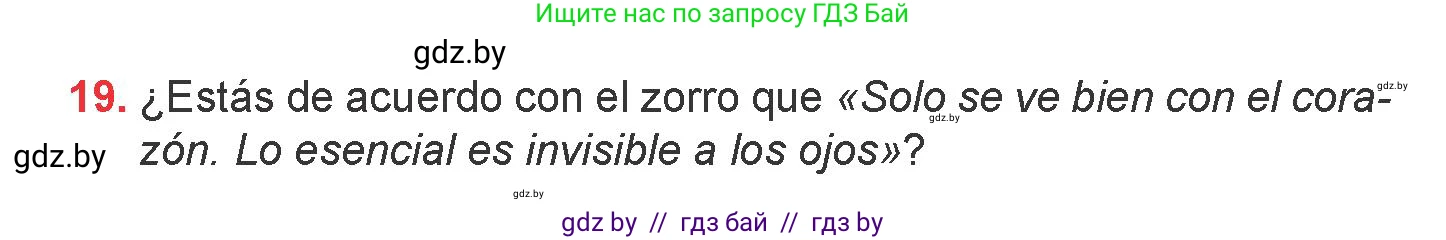 Ищите нас по запросу ГДЗ Бай

gdz.by

19. ¿Estás de acuerdo con el zorro que «Solo se ve bien con el corazón. Lo esencial es invisible a los ojos»?

gdz.by

gdz.by

gdz.by

gdz.by

gdz by // гдз бай // гдз by